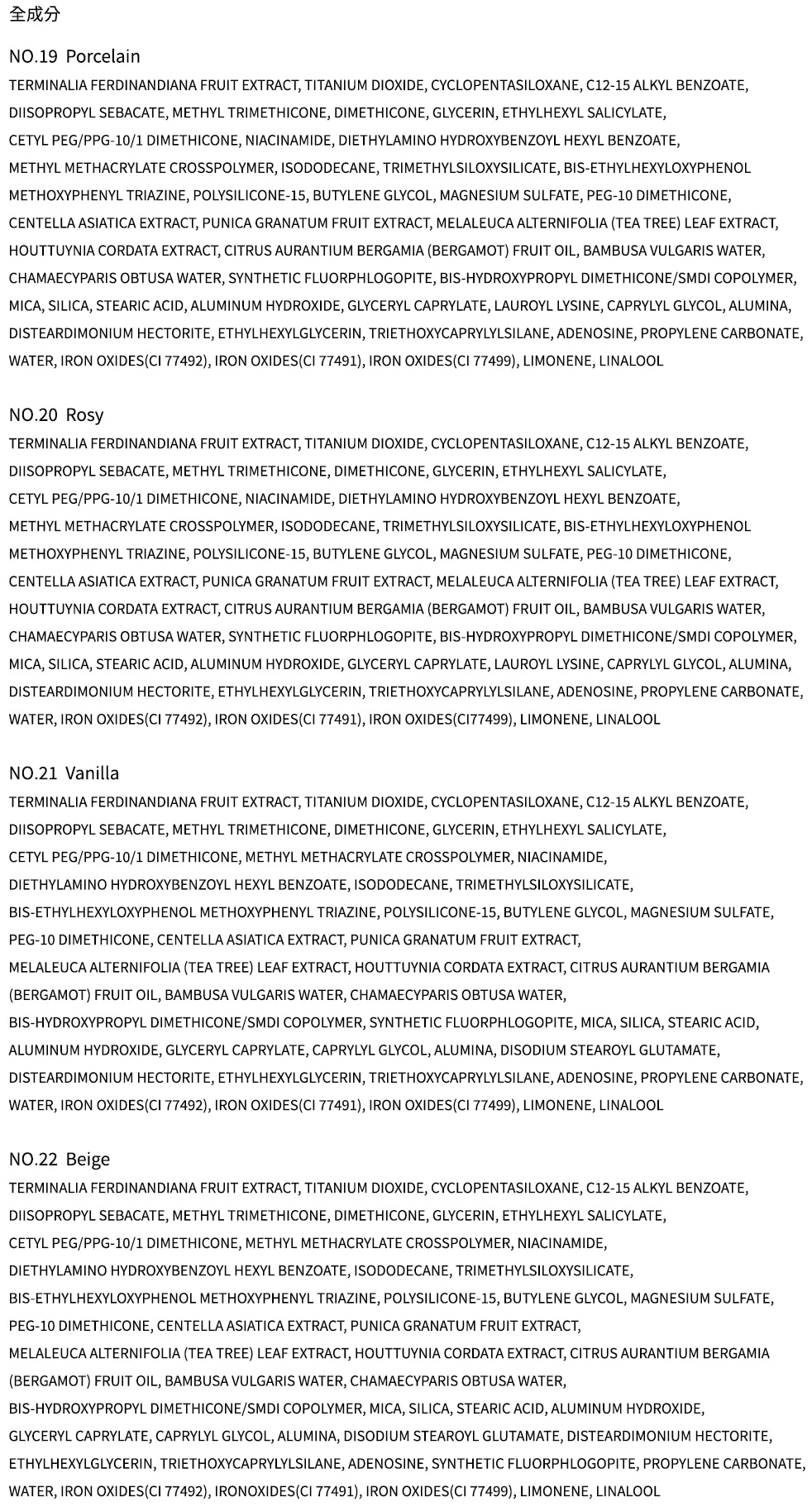 全成分

NO.19 Porcelain
TERMINALIA FERDINANDIANA FRUIT EXTRACT, TITANIUM DIOXIDE, CYCLOPENTASILOXANE, C12-15 ALKYL BENZOATE, DIISOPROPYL SEBACATE, METHYL TRIMETHICONE, DIMETHICONE, GLYCERIN, ETHYLHEXYL SALICYLATE, CETYL PEG/PPG-10/1 DIMETHICONE, NIACINAMIDE, DIETHYLAMINO HYDROXYBENZOYL HEXYL BENZOATE, METHYL METHACRYLATE CROSSPOLYMER, ISODODECANE, TRIMETHYLSILOXYSILICATE, BIS-ETHYLHEXYLOXYPHENOL METHOXYPHENYL TRIAZINE, POLYSILICONE-15, BUTYLENE GLYCOL, MAGNESIUM SULFATE, PEG-10 DIMETHICONE, CENTELLA ASIATICA EXTRACT, PUNICA GRANATUM FRUIT EXTRACT, MELALEUCA ALTERNIFOLIA (TEA TREE) LEAF EXTRACT, HOUTTUYNIA CORDATA EXTRACT, CITRUS AURANTIUM BERGAMIA (BERGAMOT) FRUIT OIL, BAMBUSA VULGARIS WATER, CHAMAECYPARIS OBTUSA WATER, SYNTHETIC FLUORPHLOGOPITE, BIS-HYDROXYPROPYL DIMETHICONE/SMDI COPOLYMER, MICA, SILICA, STEARIC ACID, ALUMINUM HYDROXIDE, GLYCERYL CAPRYLATE, LAUROYL LYSINE, CAPRYLYL GLYCOL, ALUMINA, DISTEARDIMONIUM HECTORITE, ETHYLHEXYLGLYCERIN, TRIETHOXYCAPRYLYLSILANE, ADENOSINE, PROPYLENE CARBONATE, WATER, IRON OXIDES(CI 77492), IRON OXIDES(CI 77491), IRON OXIDES(CI 77499), LIMONENE, LINALOOL

NO.20 Rosy
TERMINALIA FERDINANDIANA FRUIT EXTRACT, TITANIUM DIOXIDE, CYCLOPENTASILOXANE, C12-15 ALKYL BENZOATE, DIISOPROPYL SEBACATE, METHYL TRIMETHICONE, DIMETHICONE, GLYCERIN, ETHYLHEXYL SALICYLATE, CETYL PEG/PPG-10/1 DIMETHICONE, NIACINAMIDE, DIETHYLAMINO HYDROXYBENZOYL HEXYL BENZOATE, METHYL METHACRYLATE CROSSPOLYMER, ISODODECANE, TRIMETHYLSILOXYSILICATE, BIS-ETHYLHEXYLOXYPHENOL METHOXYPHENYL TRIAZINE, POLYSILICONE-15, BUTYLENE GLYCOL, MAGNESIUM SULFATE, PEG-10 DIMETHICONE, CENTELLA ASIATICA EXTRACT, PUNICA GRANATUM FRUIT EXTRACT, MELALEUCA ALTERNIFOLIA (TEA TREE) LEAF EXTRACT, HOUTTUYNIA CORDATA EXTRACT, CITRUS AURANTIUM BERGAMIA (BERGAMOT) FRUIT OIL, BAMBUSA VULGARIS WATER, CHAMAECYPARIS OBTUSA WATER, SYNTHETIC FLUORPHLOGOPITE, BIS-HYDROXYPROPYL DIMETHICONE/SMDI COPOLYMER, MICA, SILICA, STEARIC ACID, ALUMINUM HYDROXIDE, GLYCERYL CAPRYLATE, LAUROYL LYSINE, CAPRYLYL GLYCOL, ALUMINA, DISTEARDIMONIUM HECTORITE, ETHYLHEXYLGLYCERIN, TRIETHOXYCAPRYLYLSILANE, ADENOSINE, PROPYLENE CARBONATE, WATER, IRON OXIDES(CI 77492), IRON OXIDES(CI 77491), IRON OXIDES(CI77499), LIMONENE, LINALOOL

NO.21 Vanilla
TERMINALIA FERDINANDIANA FRUIT EXTRACT, TITANIUM DIOXIDE, CYCLOPENTASILOXANE, C12-15 ALKYL BENZOATE, DIISOPROPYL SEBACATE, METHYL TRIMETHICONE, DIMETHICONE, GLYCERIN, ETHYLHEXYL SALICYLATE, CETYL PEG/PPG-10/1 DIMETHICONE, METHYL METHACRYLATE CROSSPOLYMER, NIACINAMIDE, DIETHYLAMINO HYDROXYBENZOYL HEXYL BENZOATE, ISODODECANE, TRIMETHYLSILOXYSILICATE, BIS-ETHYLHEXYLOXYPHENOL METHOXYPHENYL TRIAZINE, POLYSILICONE-15, BUTYLENE GLYCOL, MAGNESIUM SULFATE, PEG-10 DIMETHICONE, CENTELLA ASIATICA EXTRACT, PUNICA GRANATUM FRUIT EXTRACT, MELALEUCA ALTERNIFOLIA (TEA TREE) LEAF EXTRACT, HOUTTUYNIA CORDATA EXTRACT, CITRUS AURANTIUM BERGAMIA (BERGAMOT) FRUIT OIL, BAMBUSA VULGARIS WATER, CHAMAECYPARIS OBTUSA WATER, BIS-HYDROXYPROPYL DIMETHICONE/SMDI COPOLYMER, SYNTHETIC FLUORPHLOGOPITE, MICA, SILICA, STEARIC ACID, ALUMINUM HYDROXIDE, GLYCERYL CAPRYLATE, CAPRYLYL GLYCOL, ALUMINA, DISODIUM STEAROYL GLUTAMATE, DISTEARDIMONIUM HECTORITE, ETHYLHEXYLGLYCERIN, TRIETHOXYCAPRYLYLSILANE, ADENOSINE, PROPYLENE CARBONATE, WATER, IRON OXIDES(CI 77492), IRON OXIDES(CI 77491), IRON OXIDES(CI 77499), LIMONENE, LINALOOL

NO.22 Beige
TERMINALIA FERDINANDIANA FRUIT EXTRACT, TITANIUM DIOXIDE, CYCLOPENTASILOXANE, C12-15 ALKYL BENZOATE, DIISOPROPYL SEBACATE, METHYL TRIMETHICONE, DIMETHICONE, GLYCERIN, ETHYLHEXYL SALICYLATE, CETYL PEG/PPG-10/1 DIMETHICONE, METHYL METHACRYLATE CROSSPOLYMER, NIACINAMIDE, DIETHYLAMINO HYDROXYBENZOYL HEXYL BENZOATE, ISODODECANE, TRIMETHYLSILOXYSILICATE, BIS-ETHYLHEXYLOXYPHENOL METHOXYPHENYL TRIAZINE, POLYSILICONE-15, BUTYLENE GLYCOL, MAGNESIUM SULFATE, PEG-10 DIMETHICONE, CENTELLA ASIATICA EXTRACT, PUNICA GRANATUM FRUIT EXTRACT, MELALEUCA ALTERNIFOLIA (TEA TREE) LEAF EXTRACT, HOUTTUYNIA CORDATA EXTRACT, CITRUS AURANTIUM BERGAMIA (BERGAMOT) FRUIT OIL, BAMBUSA VULGARIS WATER, CHAMAECYPARIS OBTUSA WATER, BIS-HYDROXYPROPYL DIMETHICONE/SMDI COPOLYMER, MICA, SILICA, STEARIC ACID, ALUMINUM HYDROXIDE, GLYCERYL CAPRYLATE, CAPRYLYL GLYCOL, ALUMINA, DISODIUM STEAROYL GLUTAMATE, DISTEARDIMONIUM HECTORITE, ETHYLHEXYLGLYCERIN, TRIETHOXYCAPRYLYLSILANE, ADENOSINE, SYNTHETIC FLUORPHLOGOPITE, PROPYLENE CARBONATE, WATER, IRON OXIDES(CI 77492), IRONOXIDES(CI 77491), IRON OXIDES(CI 77499), LIMONENE, LINALOOL